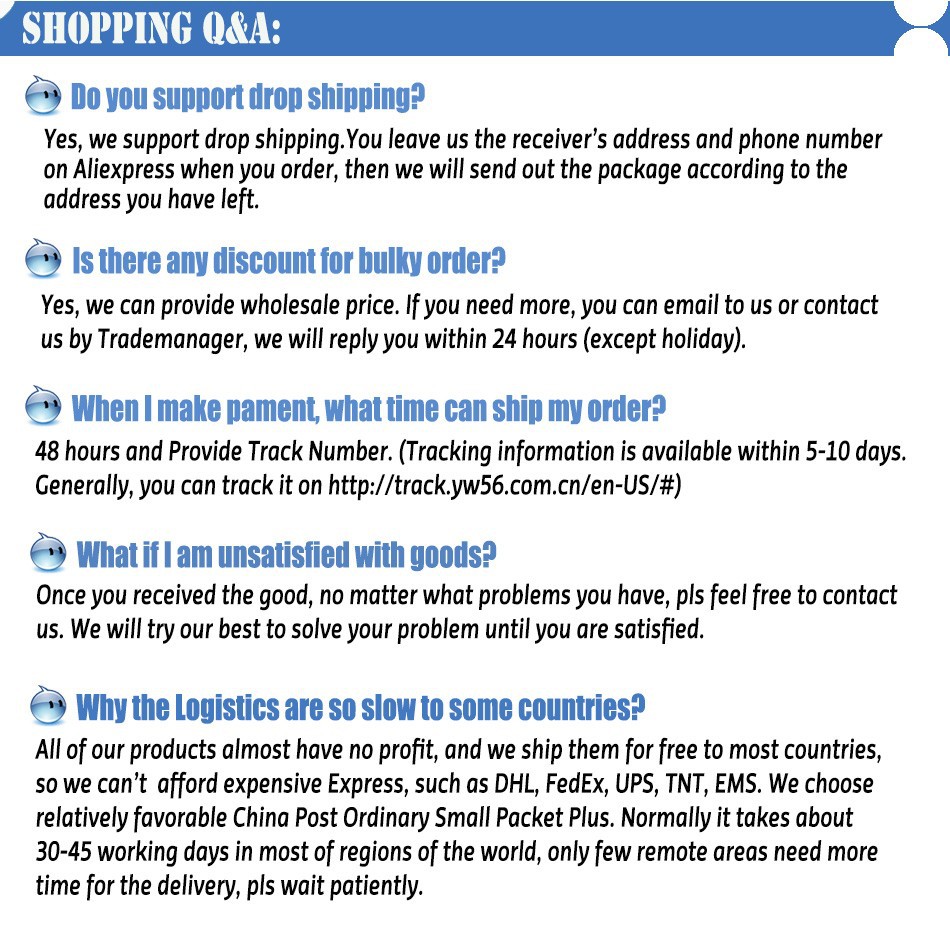 SHOPPING Q&A:

Do you support drop shipping?

Yes, we support drop shipping.You leave us the receiver's address and phone number on Aliexpress when you order, then we will send out the package according to the address you have left.

Is there any discount for bulky order?

Yes, we can provide wholesale price. If you need more, you can email to us or contact us by Trademanager, we will reply you within 24 hours (except holiday).

When I make pament, what time can ship my order?

48 hours and Provide Track Number. (Tracking information is available within 5-10 days. Generally, you can track it on http://track.yw56.com.cn/en-US/#)

What if I am unsatisfied with goods?

Once you received the good, no matter what problems you have, pls feel free to contact us. We will try our best to solve your problem until you are satisfied.

Why the Logistics are so slow to some countries?

All of our products almost have no profit, and we ship them for free to most countries, so we can't afford expensive Express, such as DHL, FedEx, UPS, TNT, EMS. We choose relatively favorable China Post Ordinary Small Packet Plus. Normally it takes about 30-45 working days in most of regions of the world, only few remote areas need more time for the delivery, pls wait patiently.